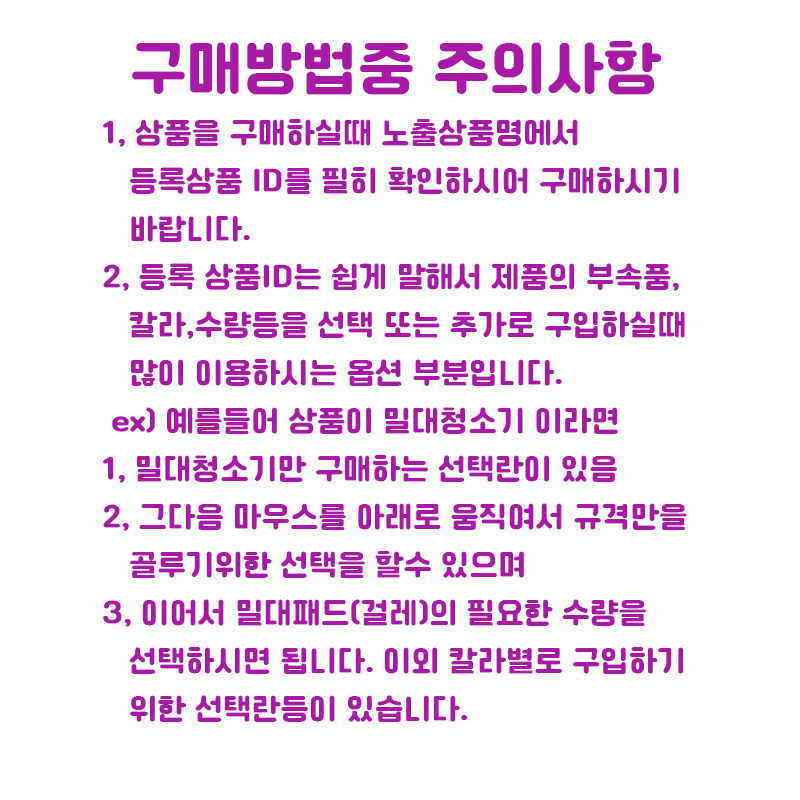 구매방법중 주의사항

1, 상품을 구매하실때 노출상품명에서 등록상품 ID를 필히 확인하시어 구매하시기 바랍니다.

2, 등록 상품ID는 쉽게 말해서 제품의 부속품, 칼라,수량등을 선택 또는 추가로 구입하실때 많이 이용하시는 옵션 부분입니다.

ex) 예를들어 상품이 밀대청소기 이라면

1, 밀대청소기만 구매하는 선택란이 있음

2, 그다음 마우스를 아래로 움직여서 규격만을 골루기위한 선택을 할수 있으며

3, 이어서 밀대패드(걸레)의 필요한 수량을 선택하시면 됩니다. 이외 칼라별로 구입하기 위한 선택란등이 있습니다.